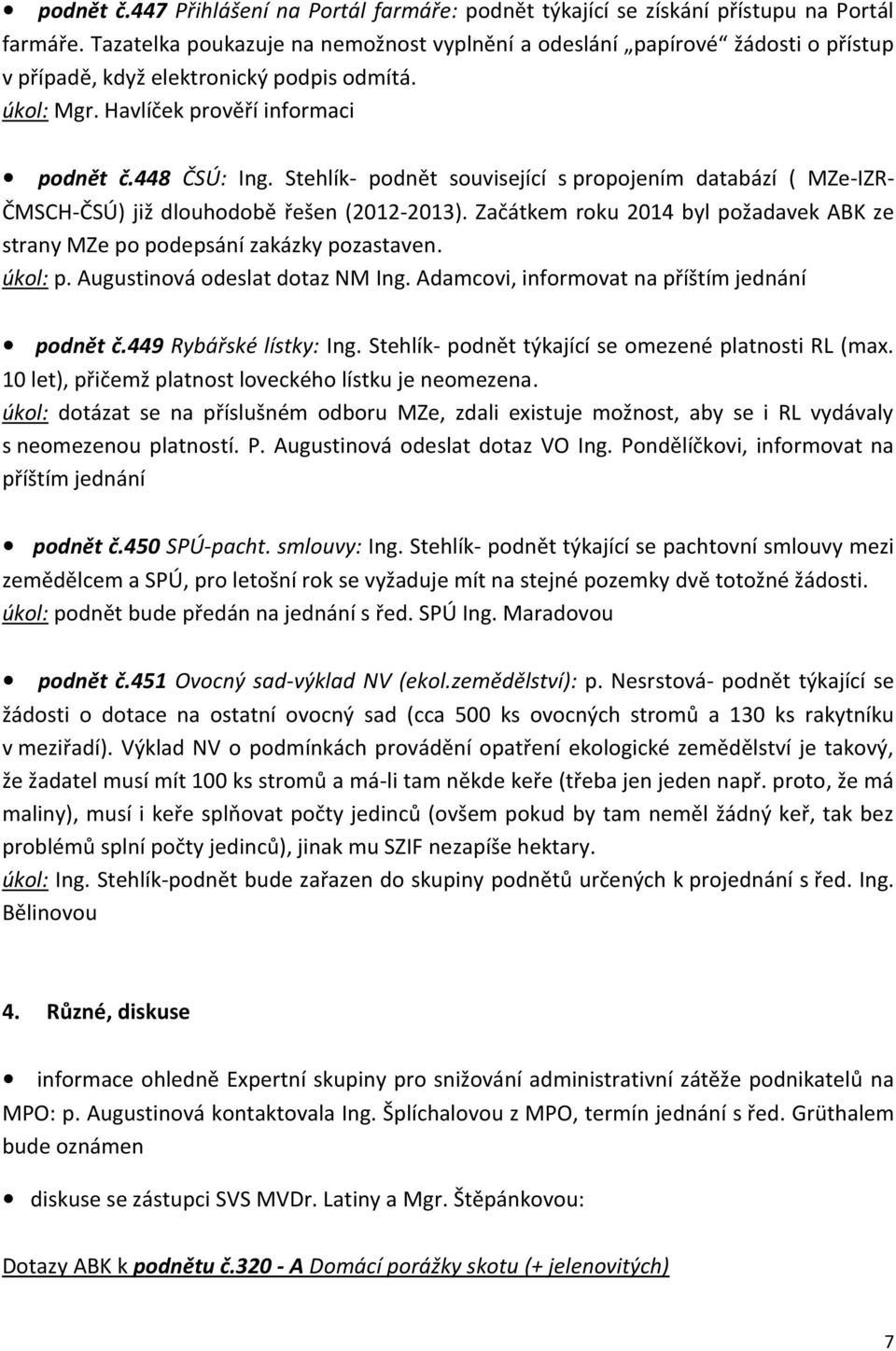 • podnět č.447 Přihlášení na Portál farmáře: podnět týkající se získání přístupu na Portál farmáře. Tazatelka poukazuje na nemožnost vyplnění a odeslání „papírové“ žádosti o přístup v případě, když elektronický podpis odmítá.
úkol: Mgr. Havlíček prověří informaci

• podnět č.448 ČSÚ: Ing. Stehlík- podnět související s propojením databází ( MZe-IZR-ČMSCH-ČSÚ) již dlouhodobě řešen (2012-2013). Začátkem roku 2014 byl požadavek ABK ze strany MZe po podepsání zakázky pozastaven.
úkol: p. Augustinová odeslat dotaz NM Ing. Adamcovi, informovat na příštím jednání

• podnět č.449 Rybářské lístky: Ing. Stehlík- podnět týkající se omezené platnosti RL (max. 10 let), přičemž platnost loveckého lístku je neomezena.
úkol: dotázat se na příslušném odboru MZe, zdali existuje možnost, aby se i RL vydávaly s neomezenou platností. P. Augustinová odeslat dotaz VO Ing. Pondělíčkovi, informovat na příštím jednání

• podnět č.450 SPÚ-pacht. smlouvy: Ing. Stehlík- podnět týkající se pachtovní smlouvy mezi zemědělcem a SPÚ, pro letošní rok se vyžaduje mít na stejné pozemky dvě totožné žádosti.
úkol: podnět bude předán na jednání s řed. SPÚ Ing. Maradovou

• podnět č.451 Ovocný sad-výklad NV (ekol.zemědělství): p. Nesrstová- podnět týkající se žádosti o dotace na ostatní ovocný sad (cca 500 ks ovocných stromů a 130 ks rakytníku v meziřadí). Výklad NV o podmínkách provádění opatření ekologické zemědělství je takový, že žadatel musí mít 100 ks stromů a má-li tam někde keře (třeba jen jeden např. proto, že má maliny), musí i keře splňovat počty jedinců (ovšem pokud by tam neměl žádný keř, tak bez problémů splní počty jedinců), jinak mu SZIF nezapíše hektary.
úkol: Ing. Stehlík-podnět bude zařazen do skupiny podnětů určených k projednání s řed. Ing. Bělinovou

4. Různé, diskuse

• informace ohledně Expertní skupiny pro snižování administrativní zátěže podnikatelů na MPO: p. Augustinová kontaktovala Ing. Šplíchalovou z MPO, termín jednání s řed. Grüthalem bude oznámen

• diskuse se zástupci SVS MVDr. Latiny a Mgr. Štěpánkovou:

Dotazy ABK k podnětu č.320 - A Domácí porážky skotu (+ jelenovitých)

7